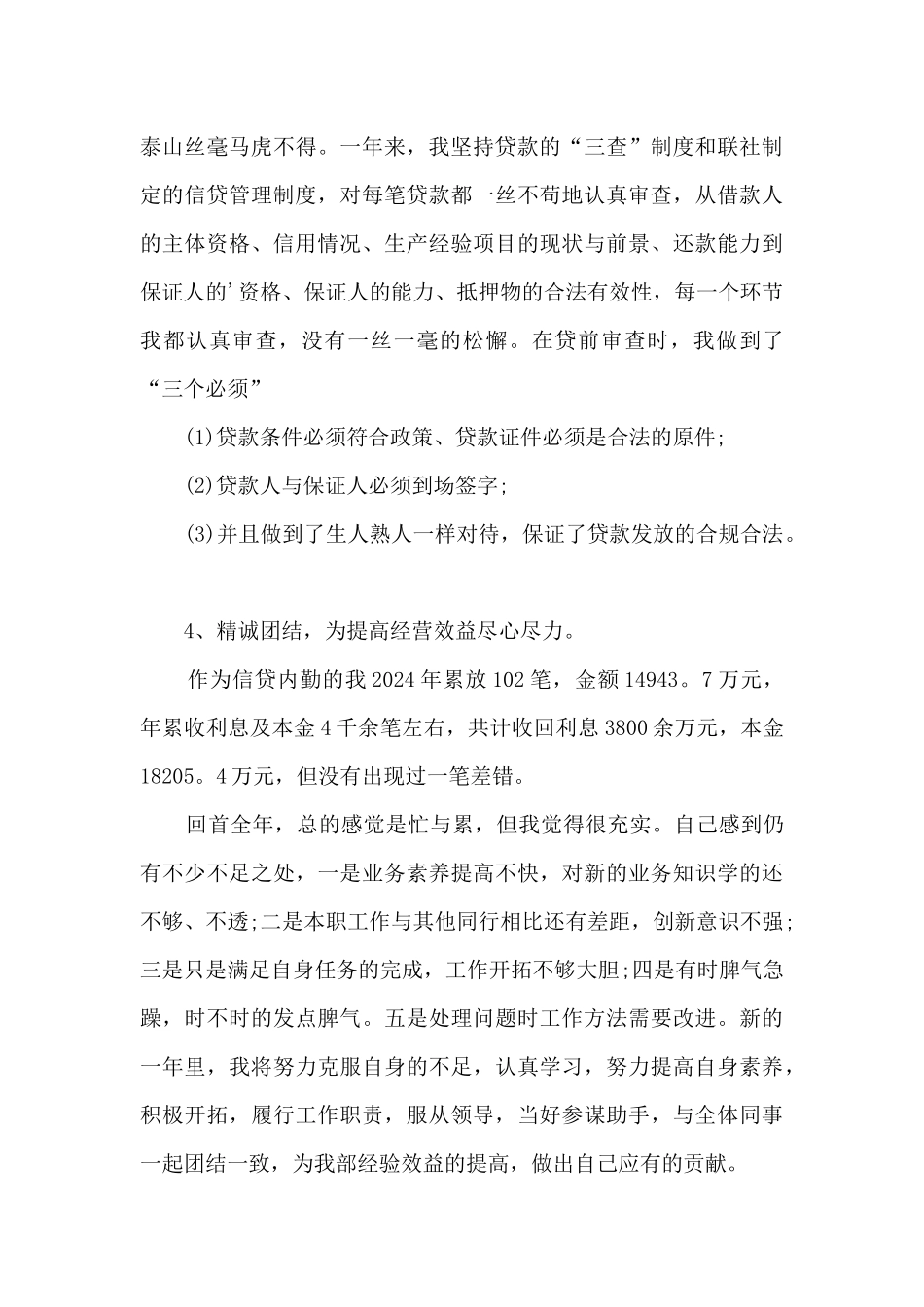 泰山丝毫马虎不得。一年来，我坚持贷款的“三查”制度和联社制定的信贷管理制度，对每笔贷款都一丝不苟地认真审查，从借款人的主体资格、信用情况、生产经验项目的现状与前景、还款能力到保证人的’资格、保证人的能力、抵押物的合法有效性，每一个环节我都认真审查，没有一丝一毫的松懈。在贷前审查时，我做到了“三个必须”

(1)贷款条件必须符合政策、贷款证件必须是合法的原件;

(2)贷款人与保证人必须到场签字;

(3)并且做到了生人熟人一样对待，保证了贷款发放的合规合法。

4、精诚团结，为提高经营效益尽心尽力。

作为信贷内勤的我2024年累放102笔，金额14943。7万元，年累收利息及本金4千余笔左右，共计收回利息3800余万元，本金18205。4万元，但没有出现过一笔差错。

回首全年，总的感觉是忙与累，但我觉得很充实。自己感到仍有不少不足之处，一是业务素养提高不快，对新的业务知识学的还不够、不透;二是本职工作与其他同行相比还有差距，创新意识不强;三是只是满足自身任务的完成，工作开拓不够大胆;四是有时脾气急躁，时不时的发点脾气。五是处理问题时工作方法需要改进。新的一年里，我将努力克服自身的不足，认真学习，努力提高自身素养，积极开拓，履行工作职责，服从领导，当好参谋助手，与全体同事一起团结一致，为我部经验效益的提高，做出自己应有的贡献。